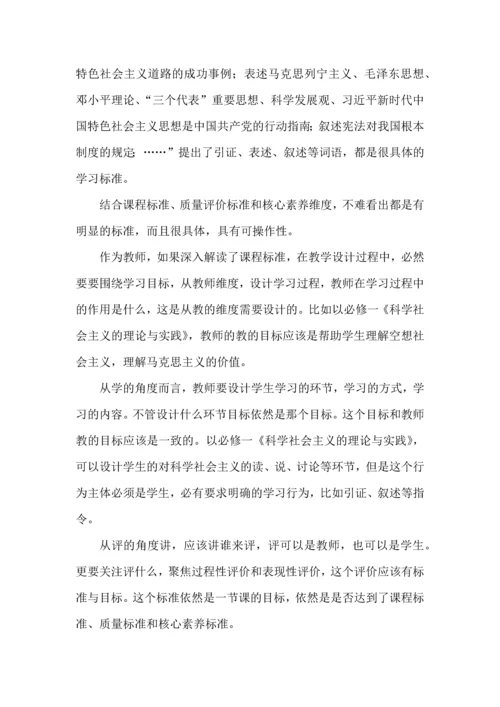 特色社会主义道路的成功事例；表述马克思列宁主义、毛泽东思想、邓小平理论、“三个代表”重要思想、科学发展观、习近平新时代中国特色社会主义思想是中国共产党的行动指南；叙述宪法对我国根本制度的规定 ……”提出了引证、表述、叙述等词语，都是很具体的学习标准。

结合课程标准、质量评价标准和核心素养维度，不难看出都是有明显的标准，而且很具体，具有可操作性。

作为教师，如果深入解读了课程标准，在教学设计过程中，必然要要围绕学习目标，从教师维度，设计学习过程，教师在学习过程中的作用是什么，这是从教的维度需要设计的。比如以必修一《科学社会主义的理论与实践》，教师的教的目标应该是帮助学生理解空想社会主义，理解马克思主义的价值。

从学的角度而言，教师要设计学生学习的环节，学习的方式，学习的内容。不管设计什么环节目标依然是那个目标。这个目标和教师教的目标应该是一致的。以必修一《科学社会主义的理论与实践》，可以设计学生的对科学社会主义的读、说、讨论等环节，但是这个行为主体必须是学生，必有要求明确的学习行为，比如引证、叙述等指令。

从评的角度讲，应该讲谁来评，评可以是教师，也可以是学生。更要关注评什么，聚焦过程性评价和表现性评价，这个评价应该有标准与目标。这个标准依然是一节课的目标，依然是是否达到了课程标准、质量标准和核心素养标准。